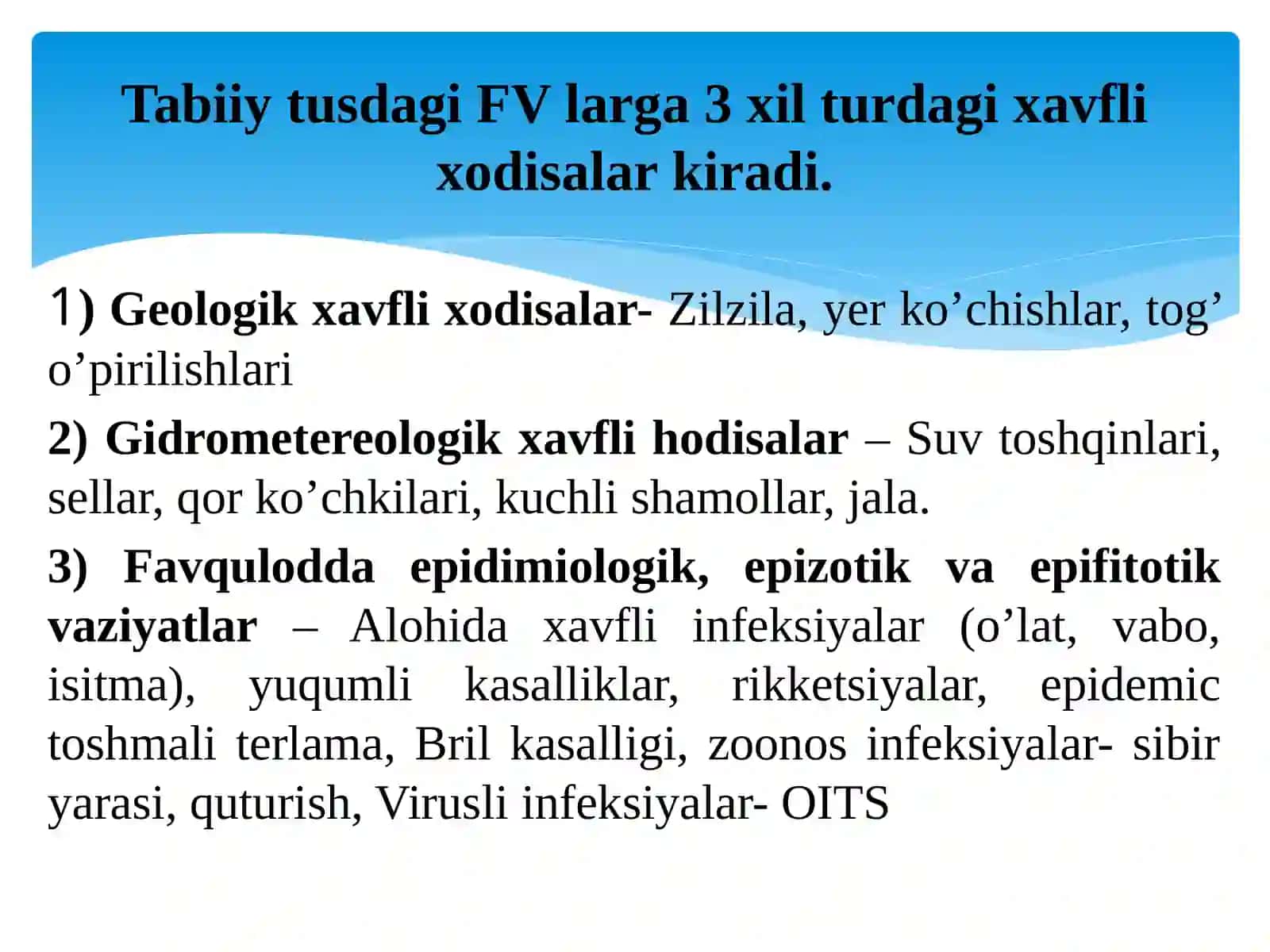 Tabiiy tusdagi FV larga 3 xil turdagi xavfli xodisalar kiradi.

1) Geologik xavfli xodisalar- Zilzila, yer ko’chishlar, tog’ o’pirilishlari

2) Gidrometereologik xavfli hodisalar – Suv toshqinlari, sellar, qor ko’chkilari, kuchli shamollar, jala.

3) Favqulodda epidimiologik, epizotik va epifitotik vaziyatlar – Alohida xavfli infeksiyalar (o’lat, vabo, isitma), yuqumli kasalliklar, rikketsiyalar, epidemic toshmali terlama, Bril kasalligi, zoonos infeksiyalar- sibir yarasi, quturish, Virusli infeksiyalar- OITS